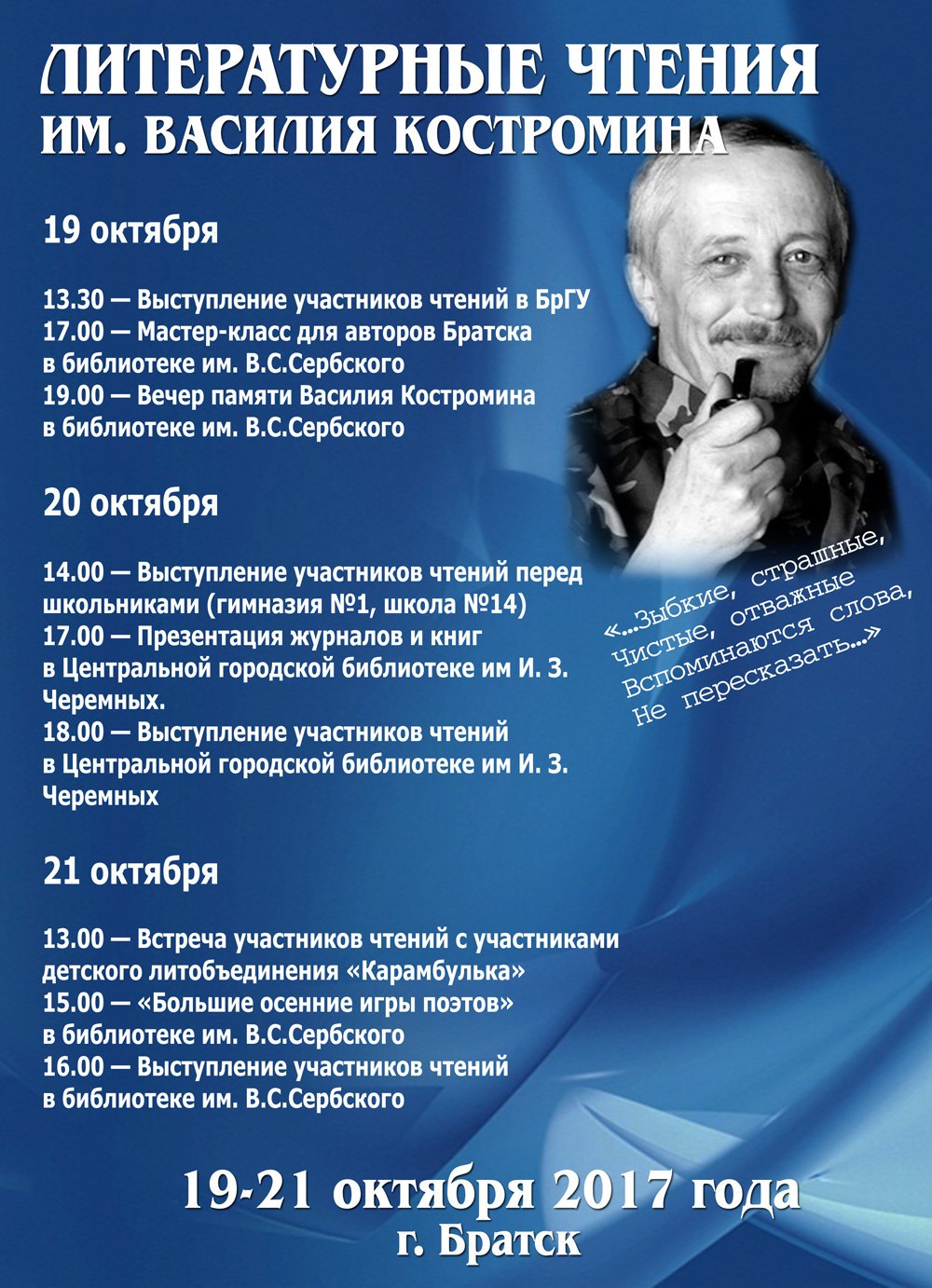 ЛИТЕРАТУРНЫЕ ЧТЕНИЯ
ИМ. ВАСИЛИЯ КОСТРОМИНА

19 октября

13.30 — Выступление участников чтений в БрГУ
17.00 — Мастер-класс для авторов Братска в библиотеке им. В.С.Сербского
19.00 — Вечер памяти Василия Костромина в библиотеке им. В.С.Сербского

20 октября

14.00 — Выступление участников чтений перед школьниками (гимназия №1, школа №14)
17.00 — Презентация журналов и книг в Центральной городской библиотеке им И. З. Черемных.
18.00 — Выступление участников чтений в Центральной городской библиотеке им И. З. Черемных

«...Зыбкие, страшные,
Чистые, отважные
Вспоминаются слова,
Не пересказать...»

21 октября

13.00 — Встреча участников чтений с участниками детского литобъединения «Карамбулька»
15.00 — «Большие осенние игры поэтов» в библиотеке им. В.С.Сербского
16.00 — Выступление участников чтений в библиотеке им. В.С.Сербского

19-21 октября 2017 года
г. Братск